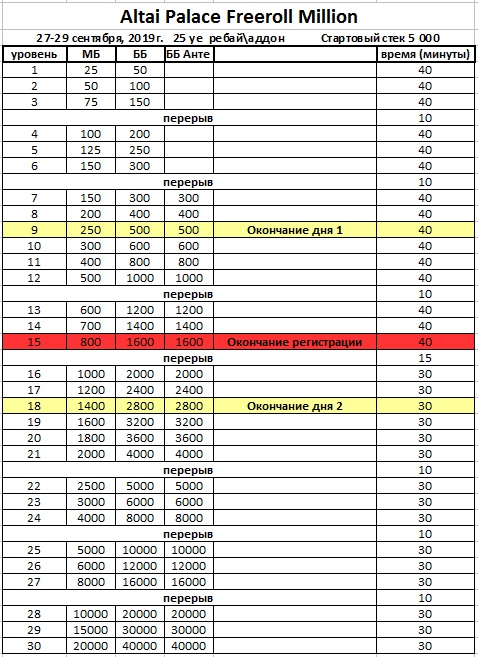 Altai Palace Freeroll Million

27-29 сентября, 2019г. 25 уе ребай\аддон Стартовый стек 5 000

| уровень | МБ | ББ | ББ Анте | | время (минуты) |
|---|---|---|---|---|---|
| 1 | 25 | 50 | | | 40 |
| 2 | 50 | 100 | | | 40 |
| 3 | 75 | 150 | | | 40 |
| | | перерыв | | | 10 |
| 4 | 100 | 200 | | | 40 |
| 5 | 125 | 250 | | | 40 |
| 6 | 150 | 300 | | | 40 |
| | | перерыв | | | 10 |
| 7 | 150 | 300 | 300 | | 40 |
| 8 | 200 | 400 | 400 | | 40 |
| 9 | 250 | 500 | 500 | Окончание дня 1 | 40 |
| 10 | 300 | 600 | 600 | | 40 |
| 11 | 400 | 800 | 800 | | 40 |
| 12 | 500 | 1000 | 1000 | | 40 |
| | | перерыв | | | 10 |
| 13 | 600 | 1200 | 1200 | | 40 |
| 14 | 700 | 1400 | 1400 | | 40 |
| 15 | 800 | 1600 | 1600 | Окончание регистрации | 40 |
| | | перерыв | | | 15 |
| 16 | 1000 | 2000 | 2000 | | 30 |
| 17 | 1200 | 2400 | 2400 | | 30 |
| 18 | 1400 | 2800 | 2800 | Окончание дня 2 | 30 |
| 19 | 1600 | 3200 | 3200 | | 30 |
| 20 | 1800 | 3600 | 3600 | | 30 |
| 21 | 2000 | 4000 | 4000 | | 30 |
| | | перерыв | | | 10 |
| 22 | 2500 | 5000 | 5000 | | 30 |
| 23 | 3000 | 6000 | 6000 | | 30 |
| 24 | 4000 | 8000 | 8000 | | 30 |
| | | перерыв | | | 10 |
| 25 | 5000 | 10000 | 10000 | | 30 |
| 26 | 6000 | 12000 | 12000 | | 30 |
| 27 | 8000 | 16000 | 16000 | | 30 |
| | | перерыв | | | 10 |
| 28 | 10000 | 20000 | 20000 | | 30 |
| 29 | 15000 | 30000 | 30000 | | 30 |
| 30 | 20000 | 40000 | 40000 | | 30 |